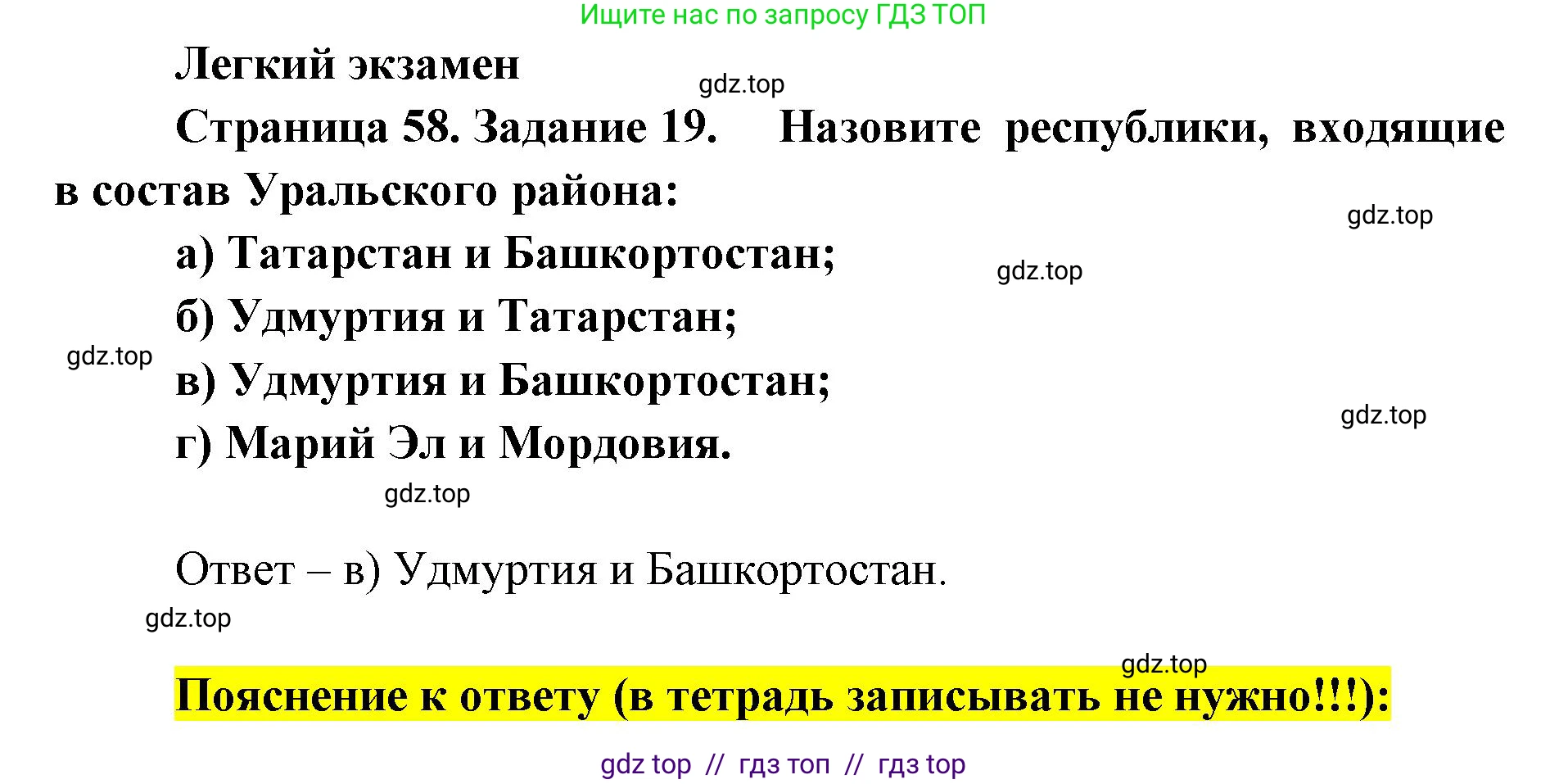 Ищите нас по запросу ГДЗ ТОП

Легкий экзамен

gdz.top

Страница 58. Задание 19. Назовите республики, входящие в состав Уральского района:

gdz.top

а) Татарстан и Башкортостан;

gdz.top

б) Удмуртия и Татарстан;

gdz.top

в) Удмуртия и Башкортостан;

gdz.top

г) Марий Эл и Мордовия.

gdz.top

Ответ – в) Удмуртия и Башкортостан.

gdz.top

gdz.top

Пояснение к ответу (в тетрадь записывать не нужно!!!):

gdz top // гдз топ // гдз top